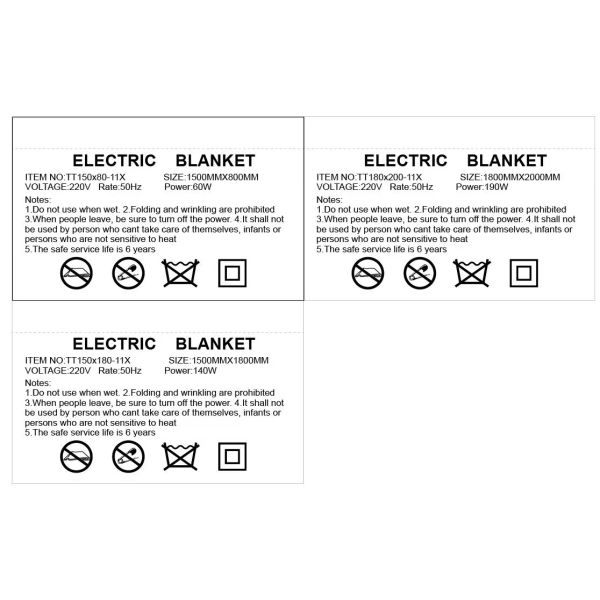 ELECTRIC BLANKET

ITEM NO:TT150x80-11X SIZE:1500MMX800MM
VOLTAGE:220V Rate:50Hz Power:60W

Notes:
1.Do not use when wet. 2.Folding and wrinkling are prohibited
3.When people leave, be sure to turn off the power. 4.It shall not be used by person who cant take care of themselves, infants or persons who are not sensitive to heat
5.The safe service life is 6 years

ELECTRIC BLANKET

ITEM NO:TT180x200-11X SIZE:1800MMX2000MM
VOLTAGE:220V Rate:50Hz Power:190W

Notes:
1.Do not use when wet. 2.Folding and wrinkling are prohibited
3.When people leave, be sure to turn off the power. 4.It shall not be used by person who cant take care of themselves, infants or persons who are not sensitive to heat
5.The safe service life is 6 years

ELECTRIC BLANKET

ITEM NO:TT150x180-11X SIZE:1500MMX1800MM
VOLTAGE:220V Rate:50Hz Power:140W

Notes:
1.Do not use when wet. 2.Folding and wrinkling are prohibited
3.When people leave, be sure to turn off the power. 4.It shall not be used by person who cant take care of themselves, infants or persons who are not sensitive to heat
5.The safe service life is 6 years